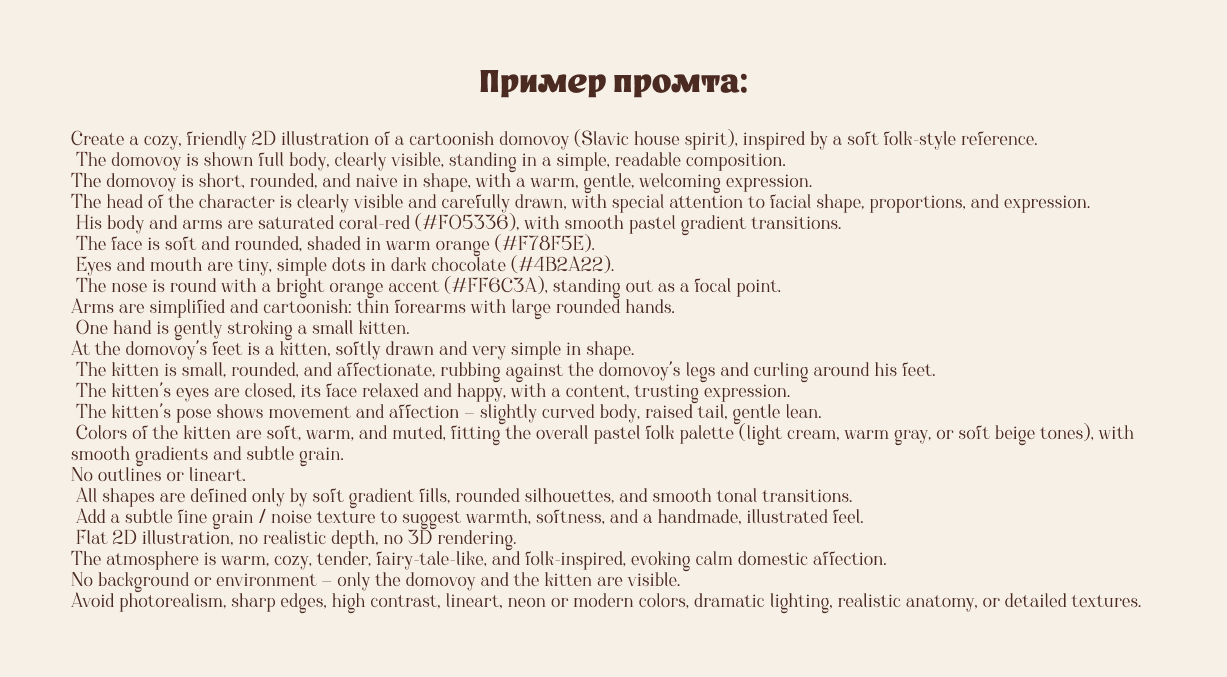 Пример промта:

Create a cozy, friendly 2D illustration of a cartoonish domovoy (Slavic house spirit), inspired by a soft folk-style reference.
The domovoy is shown full body, clearly visible, standing in a simple, readable composition.
The domovoy is short, rounded, and naive in shape, with a warm, gentle, welcoming expression.
The head of the character is clearly visible and carefully drawn, with special attention to facial shape, proportions, and expression.
His body and arms are saturated coral-red (#F05336), with smooth pastel gradient transitions.
The face is soft and rounded, shaded in warm orange (#F78F5E).
Eyes and mouth are tiny, simple dots in dark chocolate (#4B2A22).
The nose is round with a bright orange accent (#FF6C3A), standing out as a focal point.
Arms are simplified and cartoonish: thin forearms with large rounded hands.
One hand is gently stroking a small kitten.
At the domovoy's feet is a kitten, softly drawn and very simple in shape.
The kitten is small, rounded, and affectionate, rubbing against the domovoy's legs and curling around his feet.
The kitten's eyes are closed, its face relaxed and happy, with a content, trusting expression.
The kitten's pose shows movement and affection — slightly curved body, raised tail, gentle lean.
Colors of the kitten are soft, warm, and muted, fitting the overall pastel folk palette (light cream, warm gray, or soft beige tones), with smooth gradients and subtle grain.
No outlines or lineart.
All shapes are defined only by soft gradient fills, rounded silhouettes, and smooth tonal transitions.
Add a subtle fine grain / noise texture to suggest warmth, softness, and a handmade, illustrated feel.
Flat 2D illustration, no realistic depth, no 3D rendering.
The atmosphere is warm, cozy, tender, fairy-tale-like, and folk-inspired, evoking calm domestic affection.
No background or environment — only the domovoy and the kitten are visible.
Avoid photorealism, sharp edges, high contrast, lineart, neon or modern colors, dramatic lighting, realistic anatomy, or detailed textures.